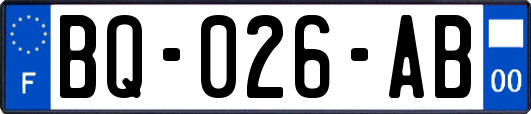 F
BQ-026-AB
00